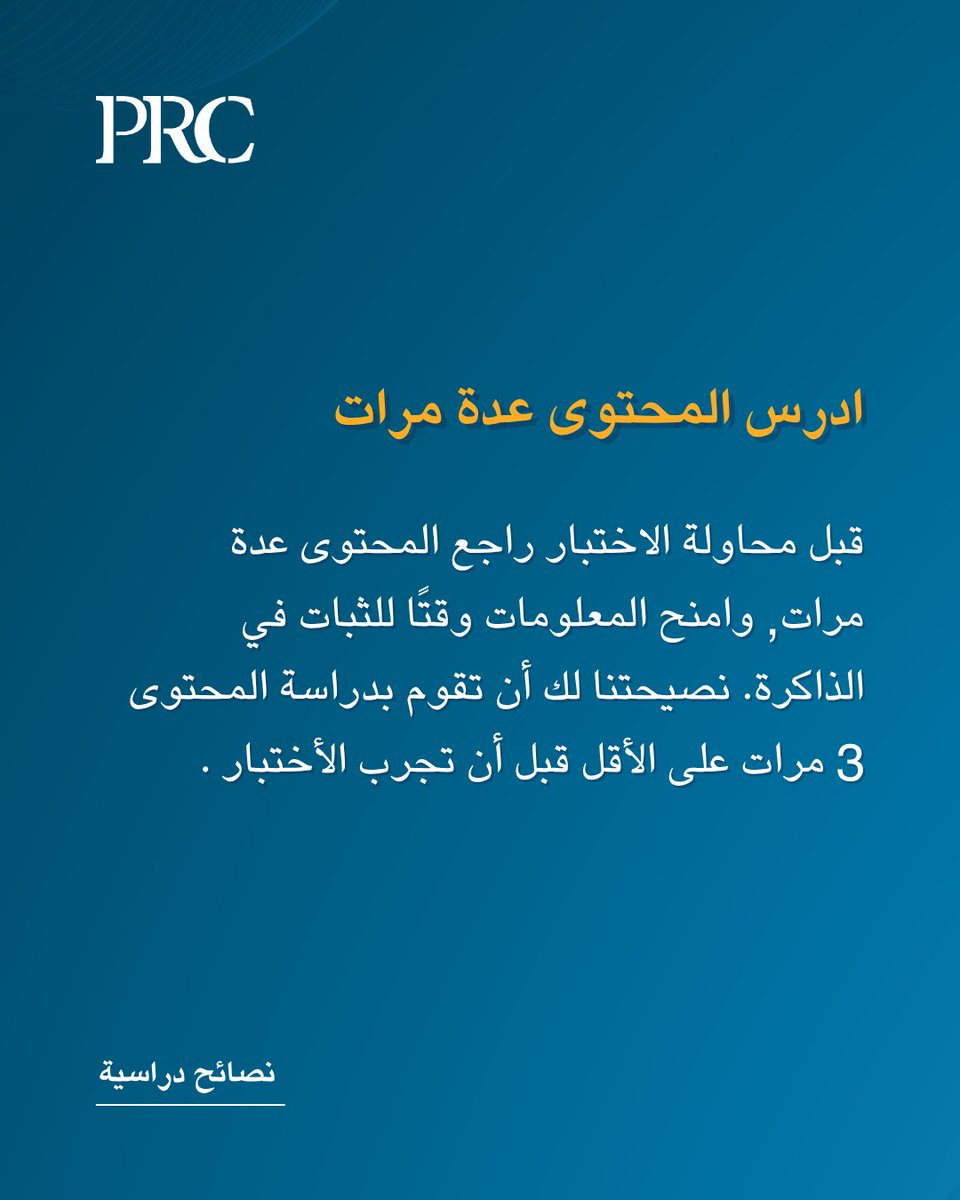 PRC

ادرس المحتوى عدة مرات

قبل محاولة الاختبار راجع المحتوى عدة مرات, وامنح المعلومات وقتًا للثبات في الذاكرة. نصيحتنا لك أن تقوم بدراسة المحتوى 3 مرات على الأقل قبل أن تجرب الأختبار .

نصائح دراسية